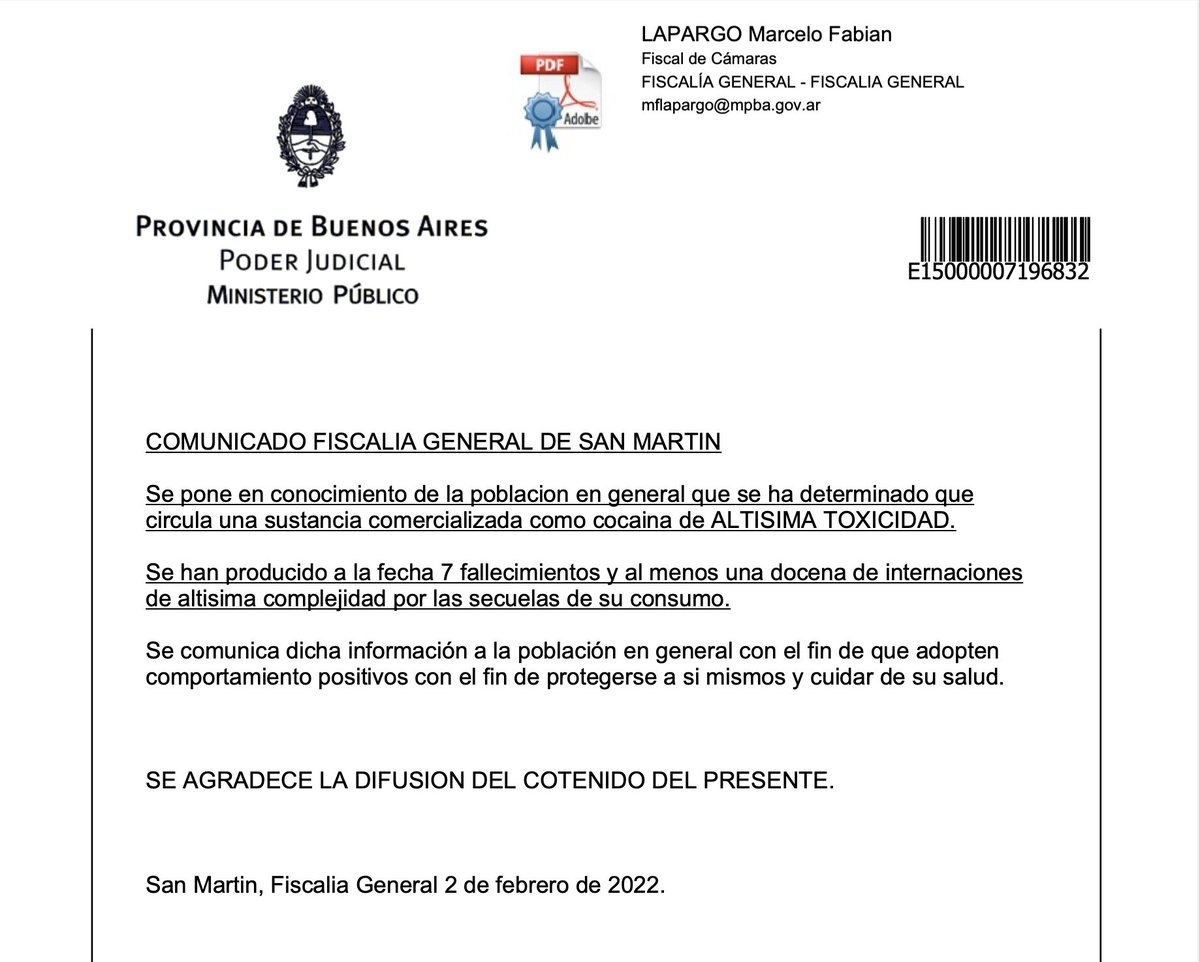 PDF
Adobe

LAPARGO Marcelo Fabian
Fiscal de Cámaras
FISCALÍA GENERAL - FISCALIA GENERAL
mflapargo@mpba.gov.ar

PROVINCIA DE BUENOS AIRES
PODER JUDICIAL
MINISTERIO PÚBLICO

E15000007196832

COMUNICADO FISCALIA GENERAL DE SAN MARTIN

Se pone en conocimiento de la poblacion en general que se ha determinado que circula una sustancia comercializada como cocaina de ALTISIMA TOXICIDAD.

Se han producido a la fecha 7 fallecimientos y al menos una docena de internaciones de altisima complejidad por las secuelas de su consumo.

Se comunica dicha información a la población en general con el fin de que adopten comportamiento positivos con el fin de protegerse a si mismos y cuidar de su salud.

SE AGRADECE LA DIFUSION DEL COTENIDO DEL PRESENTE.

San Martin, Fiscalia General 2 de febrero de 2022.